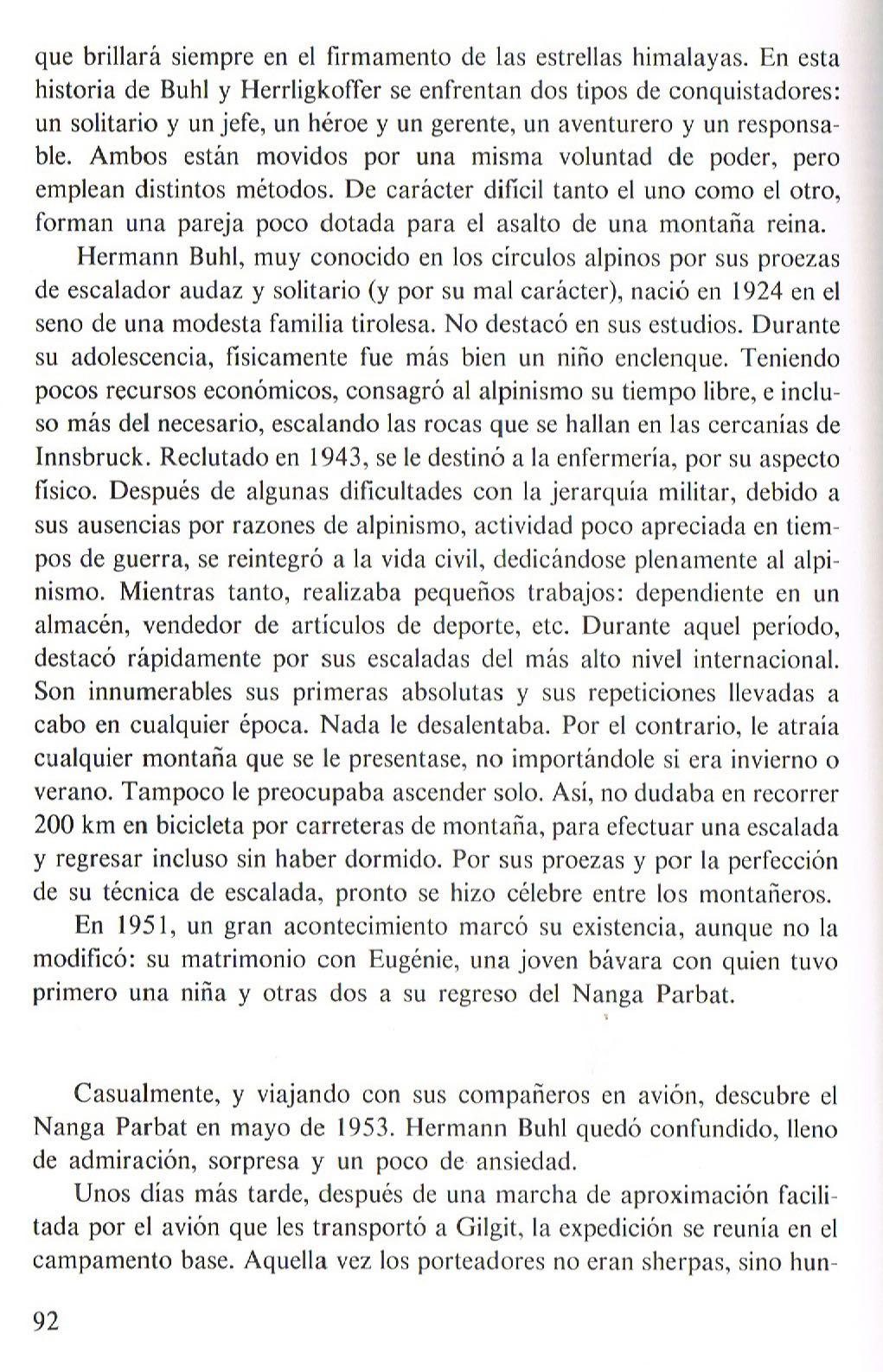 que brillará siempre en el firmamento de las estrellas himalayas. En esta historia de Buhl y Herrligkoffer se enfrentan dos tipos de conquistadores: un solitario y un jefe, un héroe y un gerente, un aventurero y un responsable. Ambos están movidos por una misma voluntad de poder, pero emplean distintos métodos. De carácter difícil tanto el uno como el otro, forman una pareja poco dotada para el asalto de una montaña reina.

Hermann Buhl, muy conocido en los círculos alpinos por sus proezas de escalador audaz y solitario (y por su mal carácter), nació en 1924 en el seno de una modesta familia tirolesa. No destacó en sus estudios. Durante su adolescencia, físicamente fue más bien un niño enclenque. Teniendo pocos recursos económicos, consagró al alpinismo su tiempo libre, e incluso más del necesario, escalando las rocas que se hallan en las cercanías de Innsbruck. Reclutado en 1943, se le destinó a la enfermería, por su aspecto físico. Después de algunas dificultades con la jerarquía militar, debido a sus ausencias por razones de alpinismo, actividad poco apreciada en tiempos de guerra, se reintegró a la vida civil, dedicándose plenamente al alpinismo. Mientras tanto, realizaba pequeños trabajos: dependiente en un almacén, vendedor de artículos de deporte, etc. Durante aquel período, destacó rápidamente por sus escaladas del más alto nivel internacional. Son innumerables sus primeras absolutas y sus repeticiones llevadas a cabo en cualquier época. Nada le desalentaba. Por el contrario, le atraía cualquier montaña que se le presentase, no importándole si era invierno o verano. Tampoco le preocupaba ascender solo. Así, no dudaba en recorrer 200 km en bicicleta por carreteras de montaña, para efectuar una escalada y regresar incluso sin haber dormido. Por sus proezas y por la perfección de su técnica de escalada, pronto se hizo célebre entre los montañeros.

En 1951, un gran acontecimiento marcó su existencia, aunque no la modificó: su matrimonio con Eugénie, una joven bávara con quien tuvo primero una niña y otras dos a su regreso del Nanga Parbat.

Casualmente, y viajando con sus compañeros en avión, descubre el Nanga Parbat en mayo de 1953. Hermann Buhl quedó confundido, lleno de admiración, sorpresa y un poco de ansiedad.

Unos días más tarde, después de una marcha de aproximación facilitada por el avión que les transportó a Gilgit, la expedición se reunía en el campamento base. Aquella vez los porteadores no eran sherpas, sino hun-

92